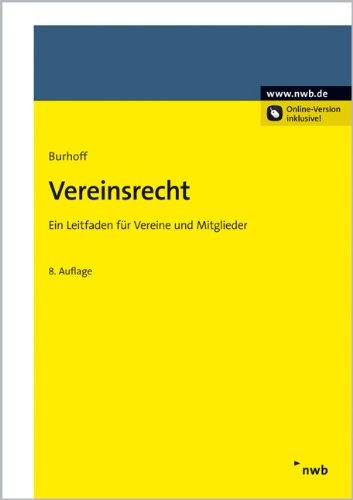 www.nwb.de

Online-Version inklusive!

Burhoff

Vereinsrecht

Ein Leitfaden für Vereine und Mitglieder

8. Auflage

nwb